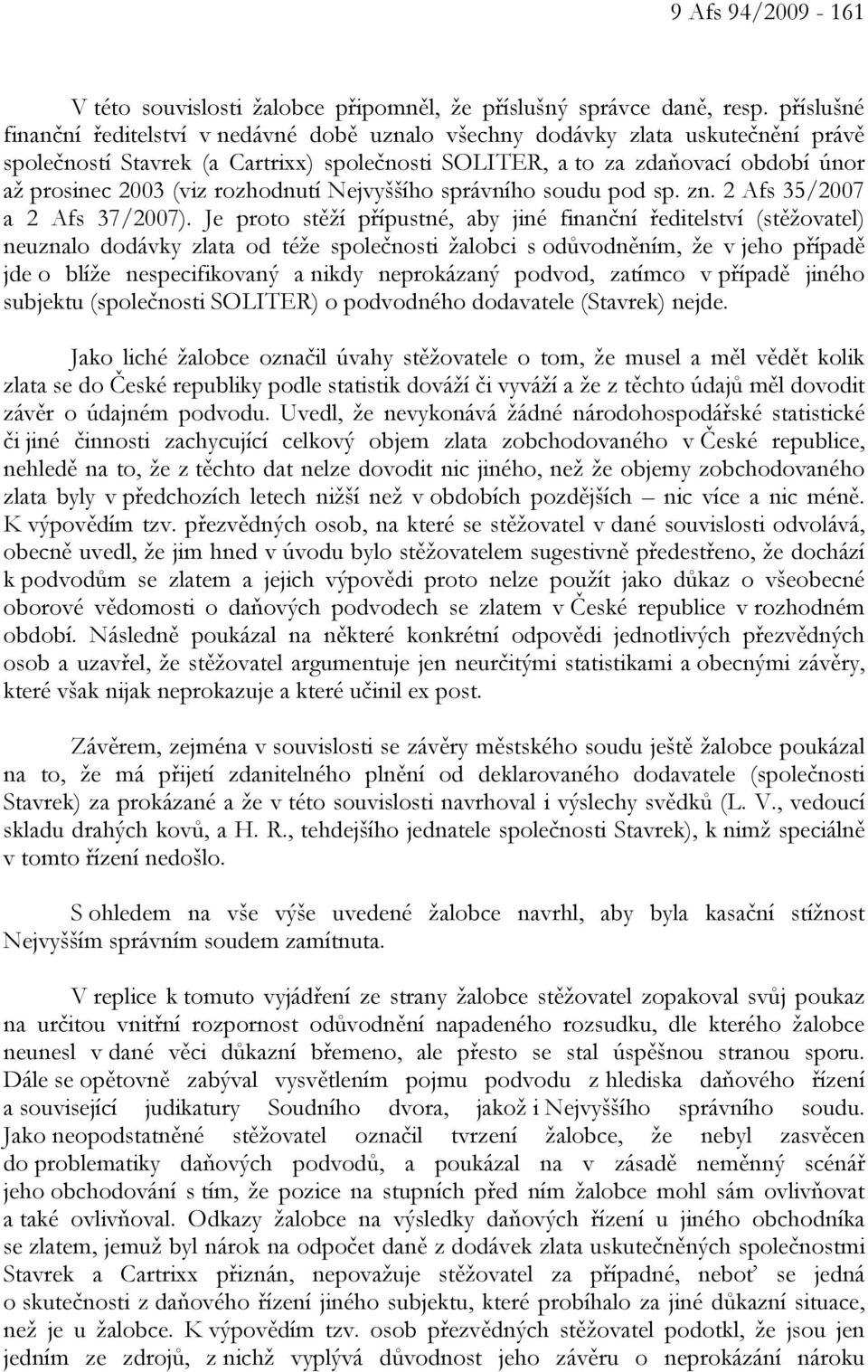 9 Afs 94/2009 - 161

V této souvislosti žalobce připomněl, že příslušný správce daně, resp. příslušné finanční ředitelství v nedávné době uznalo všechny dodávky zlata uskutečnění právě společností Stavrek (a Cartrixx) společnosti SOLITER, a to za zdaňovací období únor až prosinec 2003 (viz rozhodnutí Nejvyššího správního soudu pod sp. zn. 2 Afs 35/2007 a 2 Afs 37/2007). Je proto stěží přípustné, aby jiné finanční ředitelství (stěžovatel) neuznalo dodávky zlata od téže společnosti žalobci s odůvodněním, že v jeho případě jde o blíže nespecifikovaný a nikdy neprokázaný podvod, zatímco v případě jiného subjektu (společnosti SOLITER) o podvodného dodavatele (Stavrek) nejde.

Jako liché žalobce označil úvahy stěžovatele o tom, že musel a měl vědět kolik zlata se do České republiky podle statistik dováží či vyváží a že z těchto údajů měl dovodit závěr o údajném podvodu. Uvedl, že nevykonává žádné národohospodářské statistické či jiné činnosti zachycující celkový objem zlata zobchodovaného v České republice, nehledě na to, že z těchto dat nelze dovodit nic jiného, než že objemy zobchodovaného zlata byly v předchozích letech nižší než v obdobích pozdějších – nic více a nic méně. K výpovědím tzv. přezvědných osob, na které se stěžovatel v dané souvislosti odvolává, obecně uvedl, že jim hned v úvodu bylo stěžovatelem sugestivně předestřeno, že dochází k podvodům se zlatem a jejich výpovědi proto nelze použít jako důkaz o všeobecné oborové vědomosti o daňových podvodech se zlatem v České republice v rozhodném období. Následně poukázal na některé konkrétní odpovědi jednotlivých přezvědných osob a uzavřel, že stěžovatel argumentuje jen neurčitými statistikami a obecnými závěry, které však nijak neprokazuje a které učinil ex post.

Závěrem, zejména v souvislosti se závěry městského soudu ještě žalobce poukázal na to, že má přijetí zdanitelného plnění od deklarovaného dodavatele (společnosti Stavrek) za prokázané a že v této souvislosti navrhoval i výslechy svědků (L. V., vedoucí skladu drahých kovů, a H. R., tehdejšího jednatele společnosti Stavrek), k nimž speciálně v tomto řízení nedošlo.

S ohledem na vše výše uvedené žalobce navrhl, aby byla kasační stížnost Nejvyšším správním soudem zamítnuta.

V replice k tomuto vyjádření ze strany žalobce stěžovatel zopakoval svůj poukaz na určitou vnitřní rozpornost odůvodnění napadeného rozsudku, dle kterého žalobce neunesl v dané věci důkazní břemeno, ale přesto se stal úspěšnou stranou sporu. Dále se opětovně zabýval vysvětlením pojmu podvodu z hlediska daňového řízení a související judikatury Soudního dvora, jakož i Nejvyššího správního soudu. Jako neopodstatněné stěžovatel označil tvrzení žalobce, že nebyl zasvěcen do problematiky daňových podvodů, a poukázal na v zásadě neměnný scénář jeho obchodování s tím, že pozice na stupních před ním žalobce mohl sám ovlivňovat a také ovlivňoval. Odkazy žalobce na výsledky daňových řízení u jiného obchodníka se zlatem, jemuž byl nárok na odpočet daně z dodávek zlata uskutečněných společnostmi Stavrek a Cartrixx přiznán, nepovažuje stěžovatel za případné, neboť se jedná o skutečnosti z daňového řízení jiného subjektu, které probíhalo za jiné důkazní situace, než je u žalobce. K výpovědím tzv. osob přezvědných stěžovatel podotkl, že jsou jen jedním ze zdrojů, z nichž vyplývá důvodnost jeho závěru o neprokázání nároku